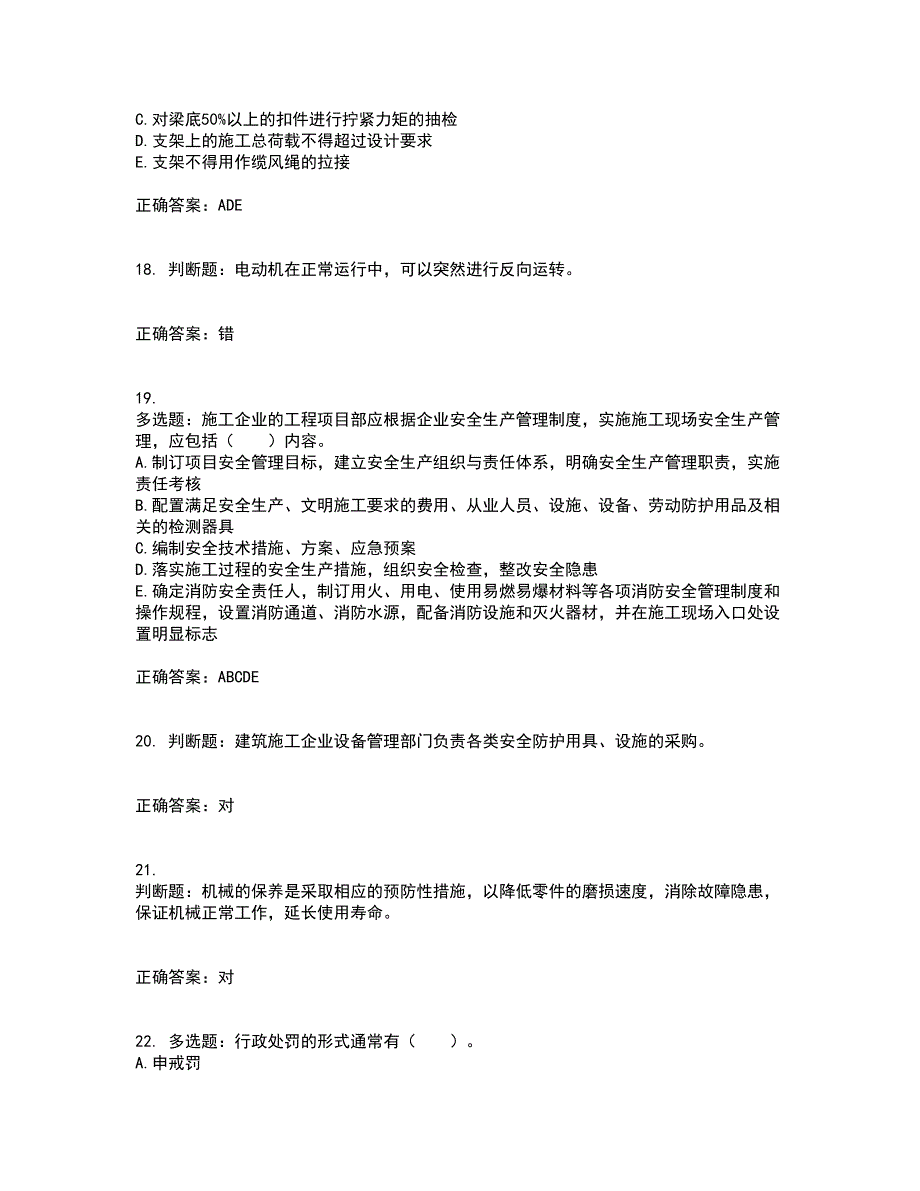 C.对梁底50%以上的扣件进行拧紧力矩的抽检
D.支架上的施工总荷载不得超过设计要求
E.支架不得用作缆风绳的拉接

正确答案：ADE

18. 判断题：电动机在正常运行中，可以突然进行反向运转。

正确答案：错

19.
多选题：施工企业的工程项目部应根据企业安全生产管理制度，实施施工现场安全生产管理，应包括（　　）内容。
A.制订项目安全管理目标，建立安全生产组织与责任体系，明确安全生产管理职责，实施责任考核
B.配置满足安全生产、文明施工要求的费用、从业人员、设施、设备、劳动防护用品及相关的检测器具
C.编制安全技术措施、方案、应急预案
D.落实施工过程的安全生产措施，组织安全检查，整改安全隐患
E.确定消防安全责任人，制订用火、用电、使用易燃易爆材料等各项消防安全管理制度和操作规程，设置消防通道、消防水源，配备消防设施和灭火器材，并在施工现场入口处设置明显标志

正确答案：ABCDE

20. 判断题：建筑施工企业设备管理部门负责各类安全防护用具、设施的采购。

正确答案：对

21.
判断题：机械的保养是采取相应的预防性措施，以降低零件的磨损速度，消除故障隐患，保证机械正常工作，延长使用寿命。

正确答案：对

22. 多选题：行政处罚的形式通常有（　　）。
A.申戒罚